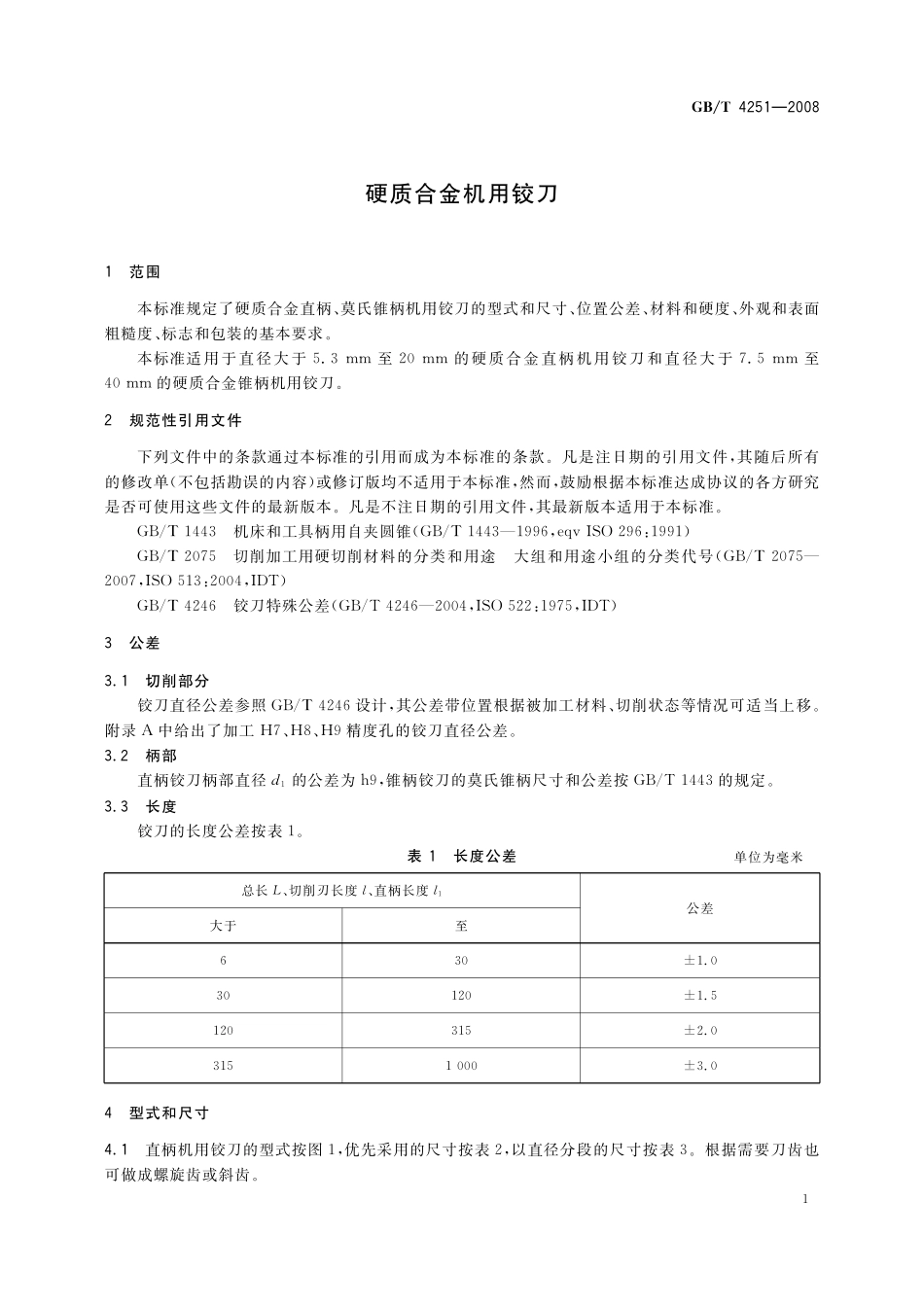 GB/T 4251—2008

硬质合金机用铰刀

1 范围

本标准规定了硬质合金直柄、莫氏锥柄机用铰刀的型式和尺寸、位置公差、材料和硬度、外观和表面粗糙度、标志和包装的基本要求。

本标准适用于直径大于 5.3 mm 至 20 mm 的硬质合金直柄机用铰刀和直径大于 7.5 mm 至 40 mm 的硬质合金锥柄机用铰刀。

2 规范性引用文件

下列文件中的条款通过本标准的引用而成为本标准的条款。凡是注日期的引用文件，其随后所有的修改单(不包括勘误的内容)或修订版均不适用于本标准，然而，鼓励根据本标准达成协议的各方研究是否可使用这些文件的最新版本。凡是不注日期的引用文件，其最新版本适用于本标准。

GB/T 1443 机床和工具柄用自夹圆锥(GB/T 1443—1996，eqv ISO 296:1991)

GB/T 2075 切削加工用硬切削材料的分类和用途 大组和用途小组的分类代号(GB/T 2075—2007，ISO 513:2004，IDT)

GB/T 4246 铰刀特殊公差(GB/T 4246—2004，ISO 522:1975，IDT)

3 公差

3.1 切削部分

铰刀直径公差参照 GB/T 4246 设计，其公差带位置根据被加工材料、切削状态等情况可适当上移。附录 A 中给出了加工 H7、H8、H9 精度孔的铰刀直径公差。

3.2 柄部

直柄铰刀柄部直径 $d_1$ 的公差为 h9，锥柄铰刀的莫氏锥柄尺寸和公差按 GB/T 1443 的规定。

3.3 长度

铰刀的长度公差按表 1。

表 1 长度公差

单位为毫米

| 总长 $L$、切削刃长度 $l$、直柄长度 $l_1$ | | 公差 |
|---|---|---|
| 大于 | 至 | |
| 6 | 30 | ±1.0 |
| 30 | 120 | ±1.5 |
| 120 | 315 | ±2.0 |
| 315 | 1 000 | ±3.0 |

4 型式和尺寸

4.1 直柄机用铰刀的型式按图 1，优先采用的尺寸按表 2，以直径分段的尺寸按表 3。根据需要刀齿也可做成螺旋齿或斜齿。

1